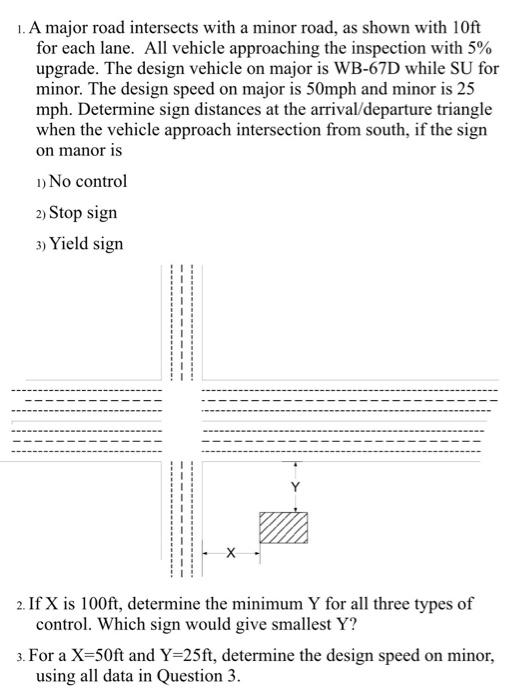 1. A major road intersects with a minor road, as shown with 10ft for each lane. All vehicle approaching the inspection with 5% upgrade. The design vehicle on major is WB-67D while SU for minor. The design speed on major is 50mph and minor is 25 mph. Determine sign distances at the arrival/departure triangle when the vehicle approach intersection from south, if the sign on manor is

1) No control

2) Stop sign

3) Yield sign

Y

X

2. If X is 100ft, determine the minimum Y for all three types of control. Which sign would give smallest Y?

3. For a X=50ft and Y=25ft, determine the design speed on minor, using all data in Question 3.